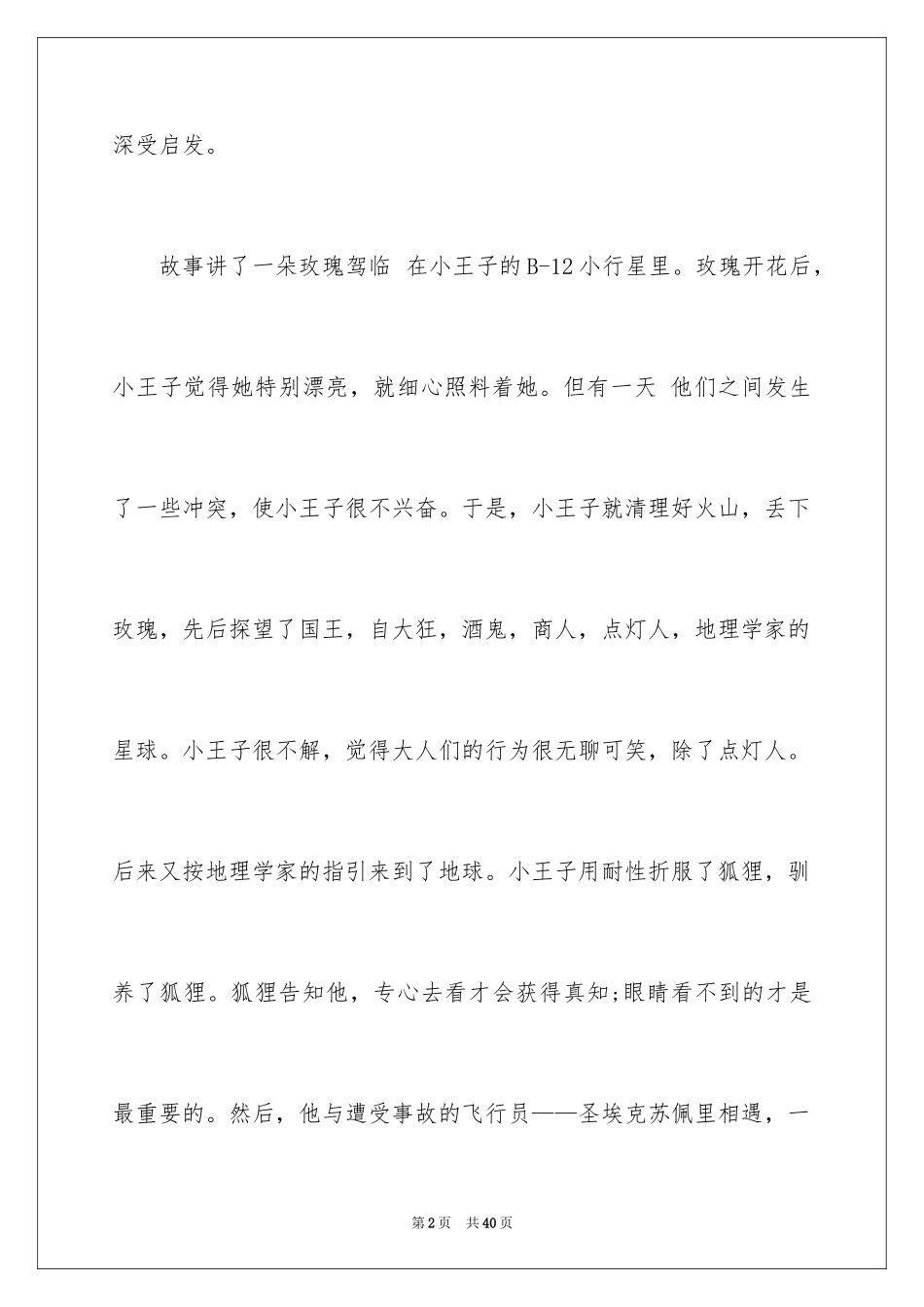 深受启发。

故事讲了一朵玫瑰驾临 在小王子的B-12小行星里。玫瑰开花后，小王子觉得她特别漂亮，就细心照料着她。但有一天 他们之间发生了一些冲突，使小王子很不兴奋。于是，小王子就清理好火山，丢下玫瑰，先后探望了国王，自大狂，酒鬼，商人，点灯人，地理学家的星球。小王子很不解，觉得大人们的行为很无聊可笑，除了点灯人。后来又按地理学家的指引来到了地球。小王子用耐性折服了狐狸，驯养了狐狸。狐狸告知他，专心去看才会获得真知;眼睛看不到的才是最重要的。然后，他与遭受事故的飞行员——圣埃克苏佩里相遇，一

第2页 共40页